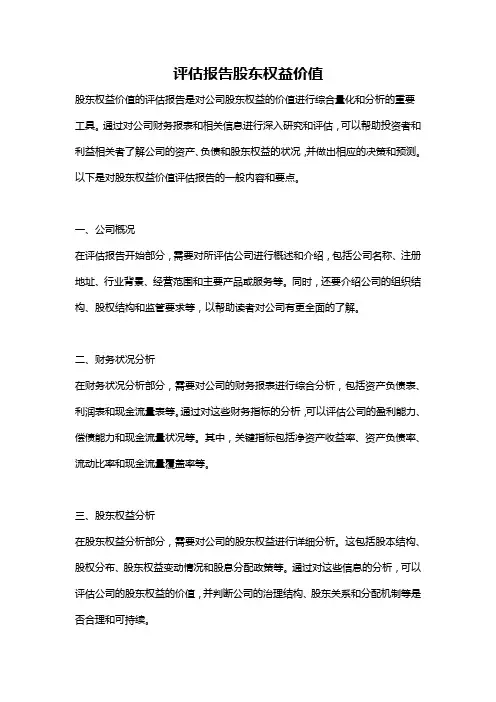 评估报告股东权益价值

股东权益价值的评估报告是对公司股东权益的价值进行综合量化和分析的重要工具。通过对公司财务报表和相关信息进行深入研究和评估，可以帮助投资者和利益相关者了解公司的资产、负债和股东权益的状况，并做出相应的决策和预测。以下是对股东权益价值评估报告的一般内容和要点。

一、公司概况

在评估报告开始部分，需要对所评估公司进行概述和介绍，包括公司名称、注册地址、行业背景、经营范围和主要产品或服务等。同时，还要介绍公司的组织结构、股权结构和监管要求等，以帮助读者对公司有更全面的了解。

二、财务状况分析

在财务状况分析部分，需要对公司的财务报表进行综合分析，包括资产负债表、利润表和现金流量表等。通过对这些财务指标的分析，可以评估公司的盈利能力、偿债能力和现金流量状况等。其中，关键指标包括净资产收益率、资产负债率、流动比率和现金流量覆盖率等。

三、股东权益分析

在股东权益分析部分，需要对公司的股东权益进行详细分析。这包括股本结构、股权分布、股东权益变动情况和股息分配政策等。通过对这些信息的分析，可以评估公司的股东权益的价值，并判断公司的治理结构、股东关系和分配机制等是否合理和可持续。